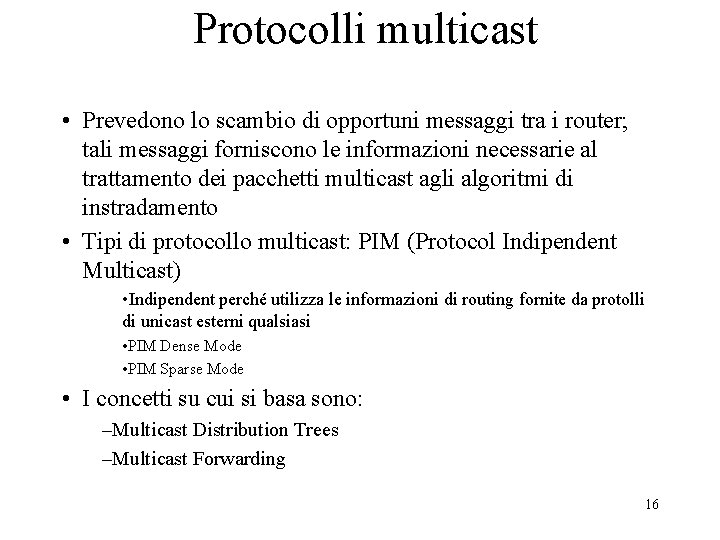 Protocolli multicast

• Prevedono lo scambio di opportuni messaggi tra i router; tali messaggi forniscono le informazioni necessarie al trattamento dei pacchetti multicast agli algoritmi di instradamento

• Tipi di protocollo multicast: PIM (Protocol Indipendent Multicast)

•Indipendent perché utilizza le informazioni di routing fornite da protolli di unicast esterni qualsiasi

•PIM Dense Mode

•PIM Sparse Mode

• I concetti su cui si basa sono:

–Multicast Distribution Trees

–Multicast Forwarding

16